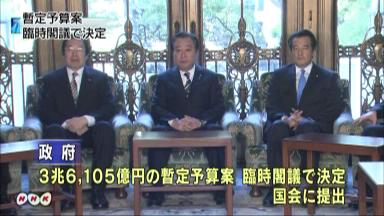 暫定予算案
臨時閣議で決定

政府
3兆6,105億円の暫定予算案　臨時閣議で決定
国会に提出

NHK